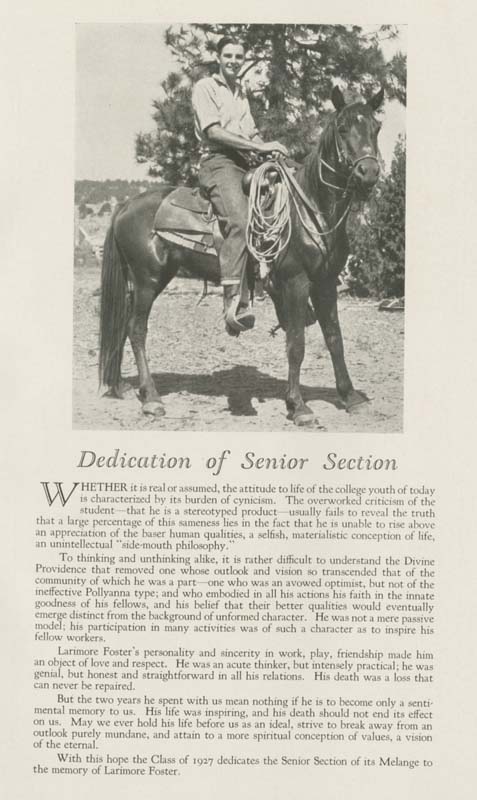 Dedication of Senior Section

WHETHER it is real or assumed, the attitude to life of the college youth of today is characterized by its burden of cynicism. The overworked criticism of the student—that he is a stereotyped product—usually fails to reveal the truth that a large percentage of this sameness lies in the fact that he is unable to rise above an appreciation of the baser human qualities, a selfish, materialistic conception of life, an unintellectual "side-mouth philosophy."

To thinking and unthinking alike, it is rather difficult to understand the Divine Providence that removed one whose outlook and vision so transcended that of the community of which he was a part—one who was an avowed optimist, but not of the ineffective Pollyanna type; and who embodied in all his actions his faith in the innate goodness of his fellows, and his belief that their better qualities would eventually emerge distinct from the background of unformed character. He was not a mere passive model; his participation in many activities was of such a character as to inspire his fellow workers.

Larimore Foster's personality and sincerity in work, play, friendship made him an object of love and respect. He was an acute thinker, but intensely practical; he was genial, but honest and straightforward in all his relations. His death was a loss that can never be repaired.

But the two years he spent with us mean nothing if he is to become only a sentimental memory to us. His life was inspiring, and his death should not end its effect on us. May we ever hold his life before us as an ideal, strive to break away from an outlook purely mundane, and attain to a more spiritual conception of values, a vision of the eternal.

With this hope the Class of 1927 dedicates the Senior Section of its Melange to the memory of Larimore Foster.